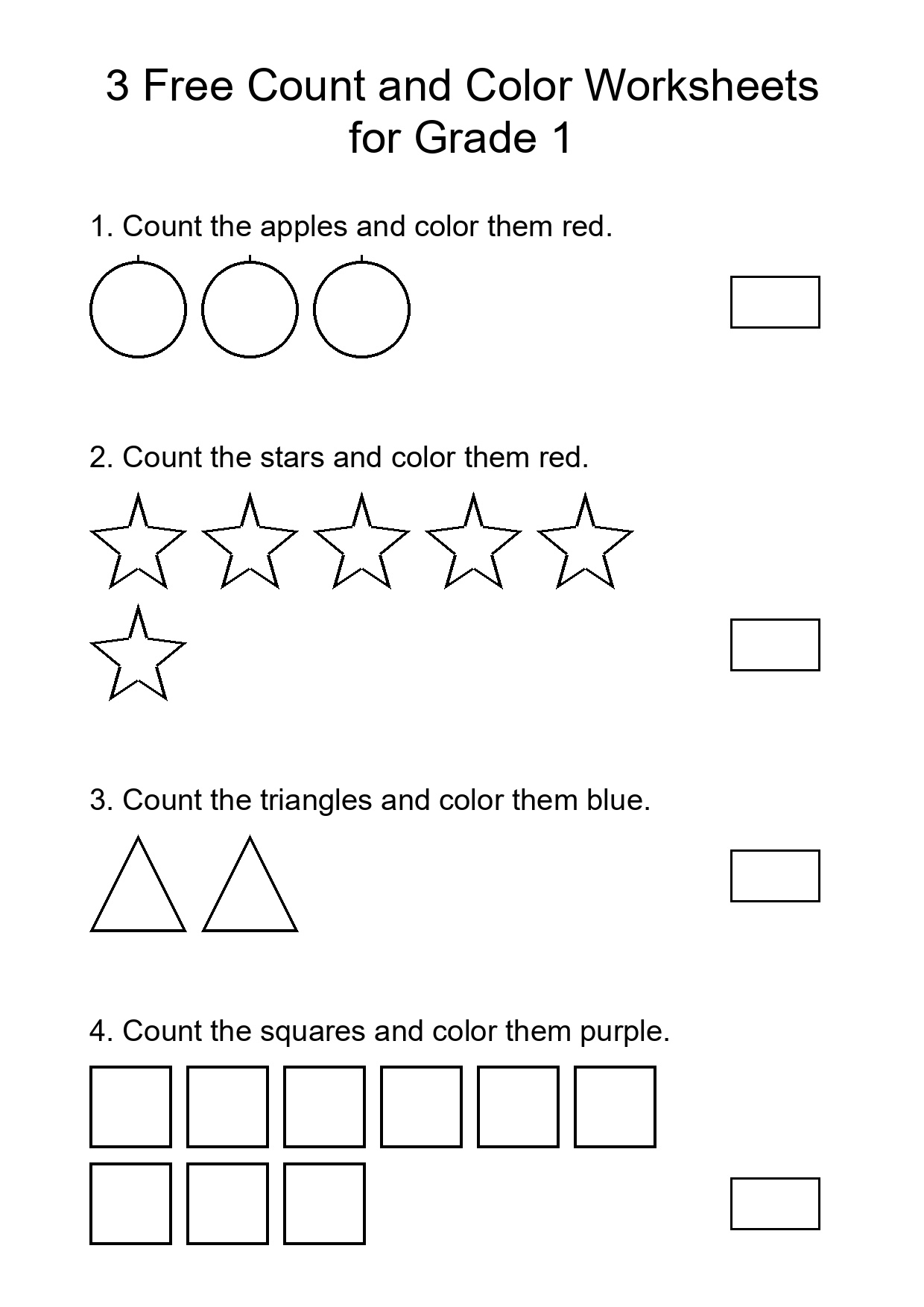 3 Free Count and Color Worksheets for Grade 1

1. Count the apples and color them red.

2. Count the stars and color them red.

3. Count the triangles and color them blue.

4. Count the squares and color them purple.